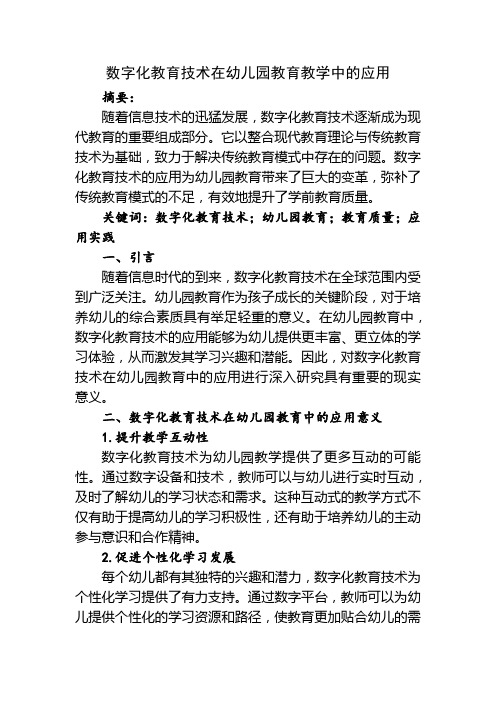 数字化教育技术在幼儿园教育教学中的应用

摘要：

随着信息技术的迅猛发展，数字化教育技术逐渐成为现代教育的重要组成部分。它以整合现代教育理论与传统教育技术为基础，致力于解决传统教育模式中存在的问题。数字化教育技术的应用为幼儿园教育带来了巨大的变革，弥补了传统教育模式的不足，有效地提升了学前教育质量。

关键词：数字化教育技术；幼儿园教育；教育质量；应用实践

一、引言

随着信息时代的到来，数字化教育技术在全球范围内受到广泛关注。幼儿园教育作为孩子成长的关键阶段，对于培养幼儿的综合素质具有举足轻重的意义。在幼儿园教育中，数字化教育技术的应用能够为幼儿提供更丰富、更立体的学习体验，从而激发其学习兴趣和潜能。因此，对数字化教育技术在幼儿园教育中的应用进行深入研究具有重要的现实意义。

二、数字化教育技术在幼儿园教育中的应用意义

1. 提升教学互动性

数字化教育技术为幼儿园教学提供了更多互动的可能性。通过数字设备和技术，教师可以与幼儿进行实时互动，及时了解幼儿的学习状态和需求。这种互动式的教学方式不仅有助于提高幼儿的学习积极性，还有助于培养幼儿的主动参与意识和合作精神。

2. 促进个性化学习发展

每个幼儿都有其独特的兴趣和潜力，数字化教育技术为个性化学习提供了有力支持。通过数字平台，教师可以为幼儿提供个性化的学习资源和路径，使教育更加贴合幼儿的需